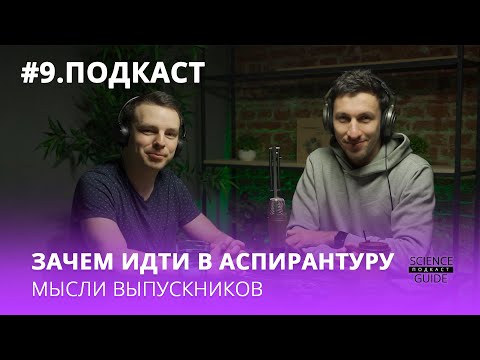 #9.ПОДКАСТ

ЗАЧЕМ ИДТИ В АСПИРАНТУРУ
МЫСЛИ ВЫПУСКНИКОВ

SCIENCE
ПОДКАСТ
GUIDE